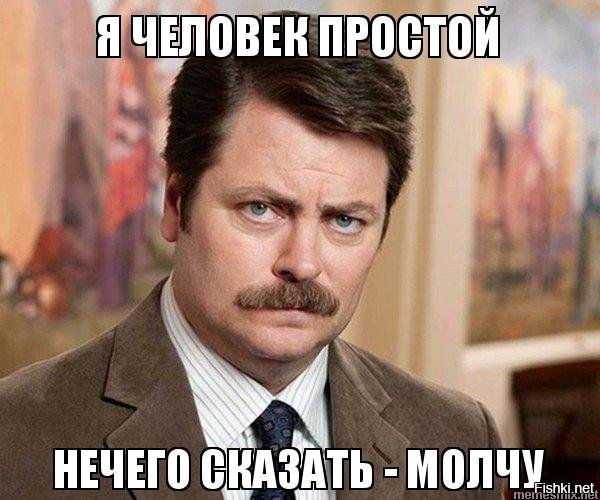 Я ЧЕЛОВЕК ПРОСТОЙ

НЕЧЕГО СКАЗАТЬ - МОЛЧУ

Fishki.net
memesmix.net